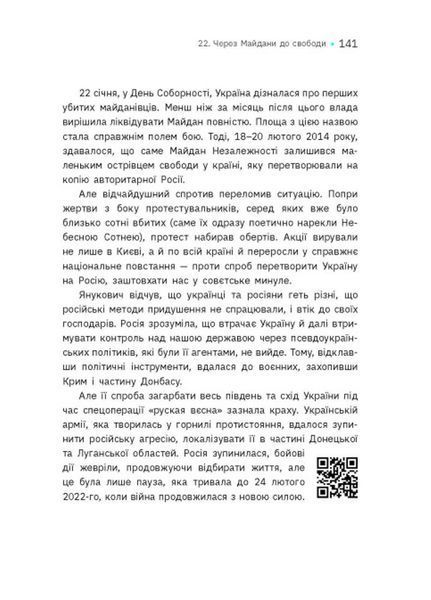 22. Через Майдани до свободи • 141

22 січня, у День Соборності, Україна дізналася про перших убитих майданівців. Менш ніж за місяць після цього влада вирішила ліквідувати Майдан повністю. Площа з цією назвою стала справжнім полем бою. Тоді, 18–20 лютого 2014 року, здавалося, що саме Майдан Незалежності залишився маленьким острівцем свободи у країні, яку перетворювали на копію авторитарної Росії.

Але відчайдушний спротив переломив ситуацію. Попри жертви з боку протестувальників, серед яких вже було близько сотні вбитих (саме їх одразу поетично нарекли Небесною Сотнею), протест набирав обертів. Акції вирували не лише в Києві, а й по всій країні й переросли у справжнє національне повстання — проти спроб перетворити Україну на Росію, заштовхати нас у совєтське минуле.

Янукович відчув, що українці та росіяни геть різні, що російські методи придушення не спрацювали, і втік до своїх господарів. Росія зрозуміла, що втрачає Україну й далі втримувати контроль над нашою державою через псевдоукраїнських політиків, які були її агентами, не вийде. Тому, відклавши політичні інструменти, вдалася до воєнних, захопивши Крим і частину Донбасу.

Але її спроба загарбати весь південь та схід України під час спецоперації «руская вєсна» зазнала краху. Українській армії, яка творилась у горнилі протистояння, вдалося зупинити російську агресію, локалізувати її в частині Донецької та Луганської областей. Росія зупинилася, бойові дії жевріли, продовжуючи відбирати життя, але це була лише пауза, яка тривала до 24 лютого 2022-го, коли війна продовжилася з новою силою.